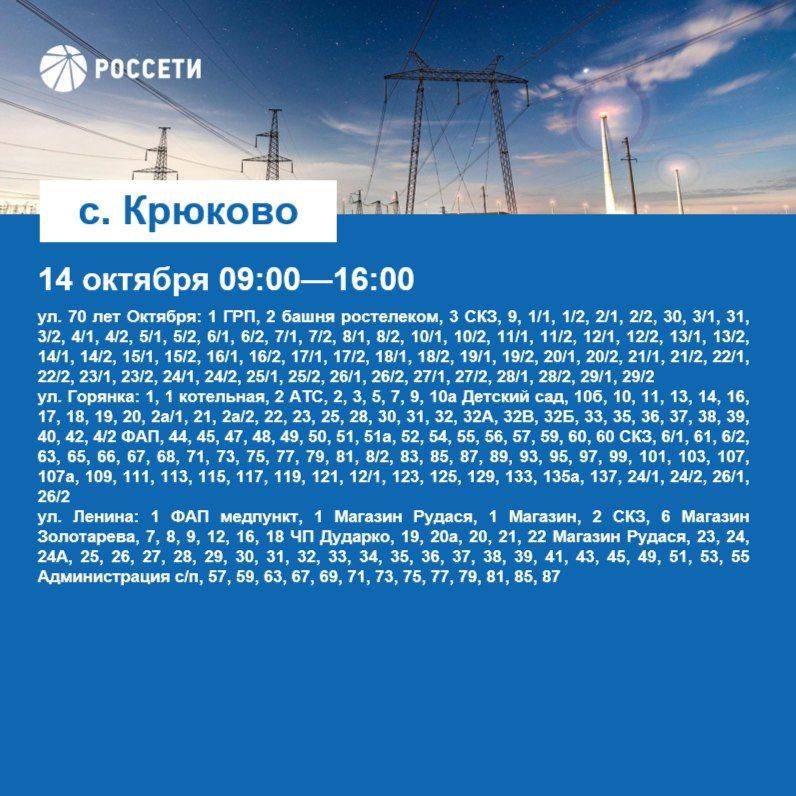 РОССЕТИ

с. Крюково

14 октября 09:00—16:00

ул. 70 лет Октября: 1 ГРП, 2 башня ростелеком, 3 СКЗ, 9, 1/1, 1/2, 2/1, 2/2, 30, 3/1, 31, 3/2, 4/1, 4/2, 5/1, 5/2, 6/1, 6/2, 7/1, 7/2, 8/1, 8/2, 10/1, 10/2, 11/1, 11/2, 12/1, 12/2, 13/1, 13/2, 14/1, 14/2, 15/1, 15/2, 16/1, 16/2, 17/1, 17/2, 18/1, 18/2, 19/1, 19/2, 20/1, 20/2, 21/1, 21/2, 22/1, 22/2, 23/1, 23/2, 24/1, 24/2, 25/1, 25/2, 26/1, 26/2, 27/1, 27/2, 28/1, 28/2, 29/1, 29/2
ул. Горянка: 1, 1 котельная, 2 АТС, 2, 3, 5, 7, 9, 10а Детский сад, 10б, 10, 11, 13, 14, 16, 17, 18, 19, 20, 2а/1, 21, 2а/2, 22, 23, 25, 28, 30, 31, 32, 32А, 32В, 32Б, 33, 35, 36, 37, 38, 39, 40, 42, 4/2 ФАП, 44, 45, 47, 48, 49, 50, 51, 51а, 52, 54, 55, 56, 57, 59, 60, 60 СКЗ, 6/1, 61, 6/2, 63, 65, 66, 67, 68, 71, 73, 75, 77, 79, 81, 8/2, 83, 85, 87, 89, 93, 95, 97, 99, 101, 103, 107, 107а, 109, 111, 113, 115, 117, 119, 121, 12/1, 123, 125, 129, 133, 135а, 137, 24/1, 24/2, 26/1, 26/2
ул. Ленина: 1 ФАП медпункт, 1 Магазин Рудася, 1 Магазин, 2 СКЗ, 6 Магазин Золотарева, 7, 8, 9, 12, 16, 18 ЧП Дударко, 19, 20а, 20, 21, 22 Магазин Рудася, 23, 24, 24А, 25, 26, 27, 28, 29, 30, 31, 32, 33, 34, 35, 36, 37, 38, 39, 41, 43, 45, 49, 51, 53, 55 Администрация с/п, 57, 59, 63, 67, 69, 71, 73, 75, 77, 79, 81, 85, 87